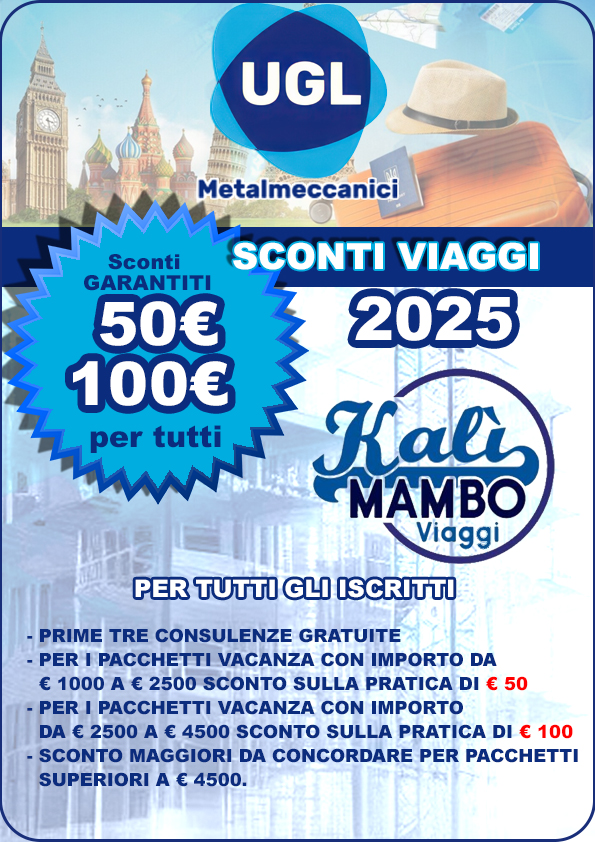 UGL
Metalmeccanici

Sconti GARANTITI
50€
100€
per tutti

SCONTI VIAGGI
2025

Kalì MAMBO Viaggi

PER TUTTI GLI ISCRITTI

- PRIME TRE CONSULENZE GRATUITE
- PER I PACCHETTI VACANZA CON IMPORTO DA € 1000 A € 2500 SCONTO SULLA PRATICA DI € 50
- PER I PACCHETTI VACANZA CON IMPORTO DA € 2500 A € 4500 SCONTO SULLA PRATICA DI € 100
- SCONTO MAGGIORI DA CONCORDARE PER PACCHETTI SUPERIORI A € 4500.